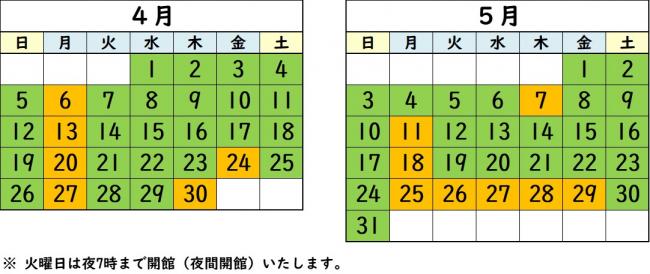 4月

| 日 | 月 | 火 | 水 | 木 | 金 | 土 |
|---|---|---|---|---|---|---|
| | | | 1 | 2 | 3 | 4 |
| 5 | 6 | 7 | 8 | 9 | 10 | 11 |
| 12 | 13 | 14 | 15 | 16 | 17 | 18 |
| 19 | 20 | 21 | 22 | 23 | 24 | 25 |
| 26 | 27 | 28 | 29 | 30 | | |

5月

| 日 | 月 | 火 | 水 | 木 | 金 | 土 |
|---|---|---|---|---|---|---|
| | | | | | 1 | 2 |
| 3 | 4 | 5 | 6 | 7 | 8 | 9 |
| 10 | 11 | 12 | 13 | 14 | 15 | 16 |
| 17 | 18 | 19 | 20 | 21 | 22 | 23 |
| 24 | 25 | 26 | 27 | 28 | 29 | 30 |
| 31 | | | | | | |

※ 火曜日は夜7時まで開館（夜間開館）いたします。